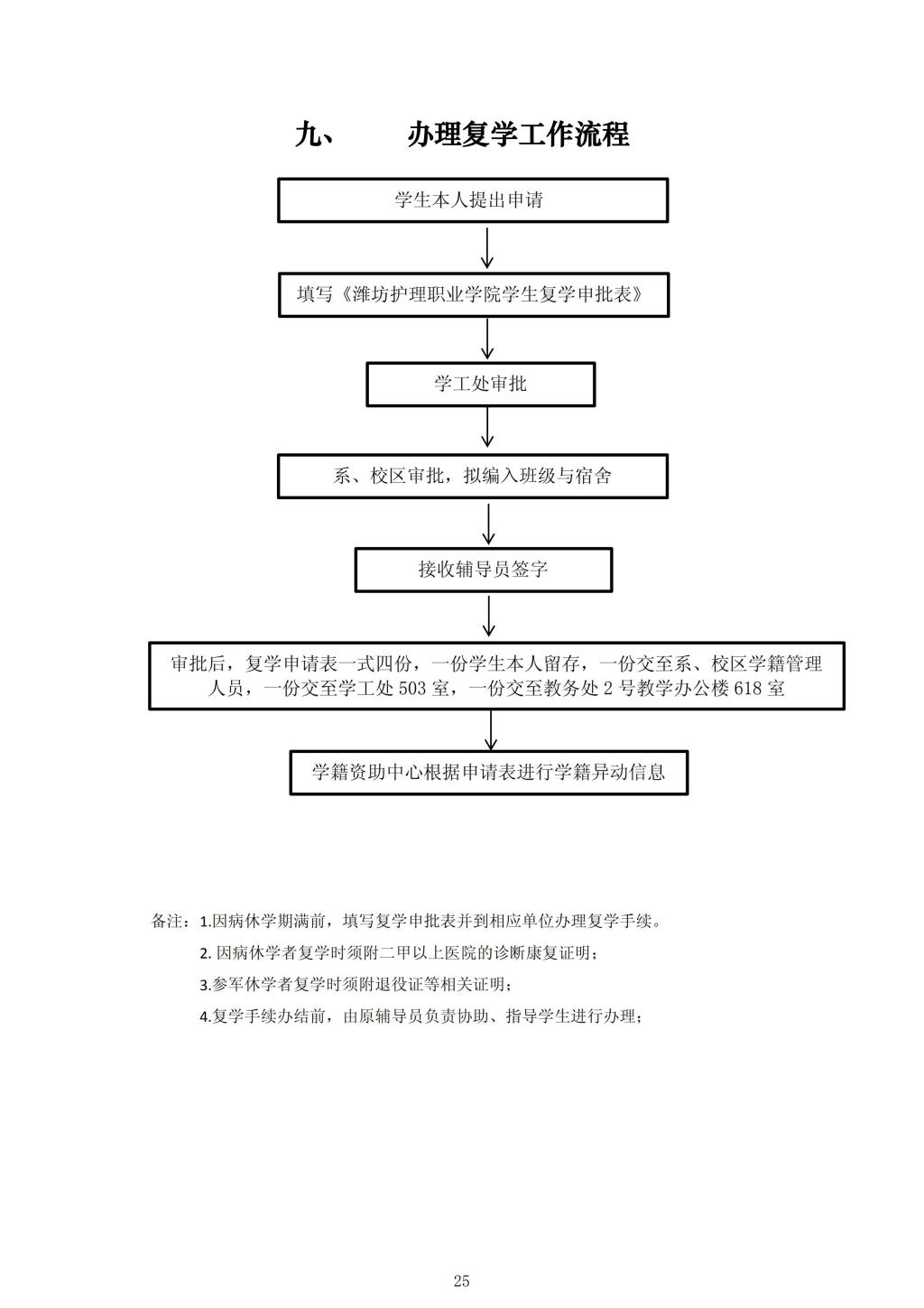 九、 办理复学工作流程

学生本人提出申请

填写《潍坊护理职业学院学生复学申批表》

学工处审批

系、校区审批，拟编入班级与宿舍

接收辅导员签字

审批后，复学申请表一式四份，一份学生本人留存，一份交至系、校区学籍管理人员，一份交至学工处 503 室，一份交至教务处 2 号教学办公楼 618 室

学籍资助中心根据申请表进行学籍异动信息

备注：1.因病休学期满前，填写复学申批表并到相应单位办理复学手续。

2. 因病休学者复学时须附二甲以上医院的诊断康复证明；

3.参军休学者复学时须附退役证等相关证明；

4.复学手续办结前，由原辅导员负责协助、指导学生进行办理；

25